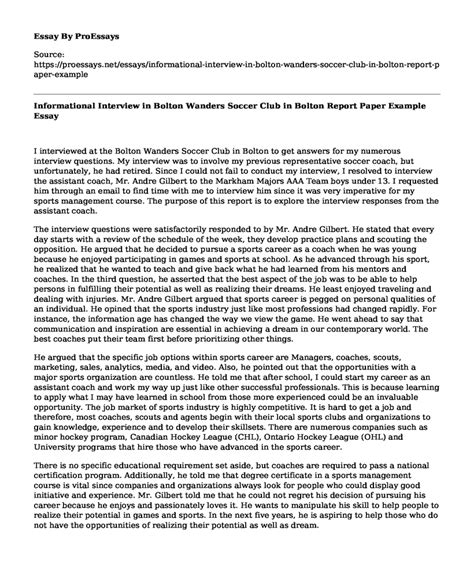 Essay By ProEssays

Source:
https://proessays.net/essays/informational-interview-in-bolton-wanders-soccer-club-in-bolton-report-paper-example

Informational Interview in Bolton Wanders Soccer Club in Bolton Report Paper Example Essay

I interviewed at the Bolton Wanders Soccer Club in Bolton to get answers for my numerous interview questions. My interview was to involve my previous representative soccer coach, but unfortunately, he had retired. Since I could not fail to conduct my interview, I resolved to interview the assistant coach, Mr. Andre Gilbert to the Markham Majors AAA Team boys under 13. I requested him through an email to find time with me to interview him since it was very imperative for my sports management course. The purpose of this report is to explore the interview responses from the assistant coach.

The interview questions were satisfactorily responded to by Mr. Andre Gilbert. He stated that every day starts with a review of the schedule of the week, they develop practice plans and scouting the opposition. He argued that he decided to pursue a sports career as a coach when he was young because he enjoyed participating in games and sports at school. As he advanced through his sport, he realized that he wanted to teach and give back what he had learned from his mentors and coaches. In the third question, he asserted that the best aspect of the job was to be able to help persons in fulfilling their potential as well as realizing their dreams. He least enjoyed traveling and dealing with injuries. Mr. Andre Gilbert argued that sports career is pegged on personal qualities of an individual. He opined that the sports industry just like most professions had changed rapidly. For instance, the information age has changed the way we view the game. He went ahead to say that communication and inspiration are essential in achieving a dream in our contemporary world. The best coaches put their team first before prioritizing other things.

He argued that the specific job options within sports career are Managers, coaches, scouts, marketing, sales, analytics, media, and video. Also, he pointed out that the opportunities with a major sports organization are countless. He told me that after school, I could start my career as an assistant coach and work my way up just like other successful professionals. This is because learning to apply what I may have learned in school from those more experienced could be an invaluable opportunity. The job market of sports industry is highly competitive. It is hard to get a job and therefore, most coaches, scouts and agents begin with their local sports clubs and organizations to gain knowledge, experience and to develop their skillsets. There are numerous companies such as minor hockey program, Canadian Hockey League (CHL), Ontario Hockey League (OHL) and University programs that hire those who have advanced in the sports career.

There is no specific educational requirement set aside, but coaches are required to pass a national certification program. Additionally, he told me that degree certificate in a sports management course is vital since companies and organizations always look for people who could display good initiative and experience. Mr. Gilbert told me that he could not regret his decision of pursuing his career because he enjoys and passionately loves it. He wants to manipulate his skill to help people to realize their potential in games and sports. In the next five years, he is aspiring to help those who do not have the opportunities of realizing their potential as well as dream.